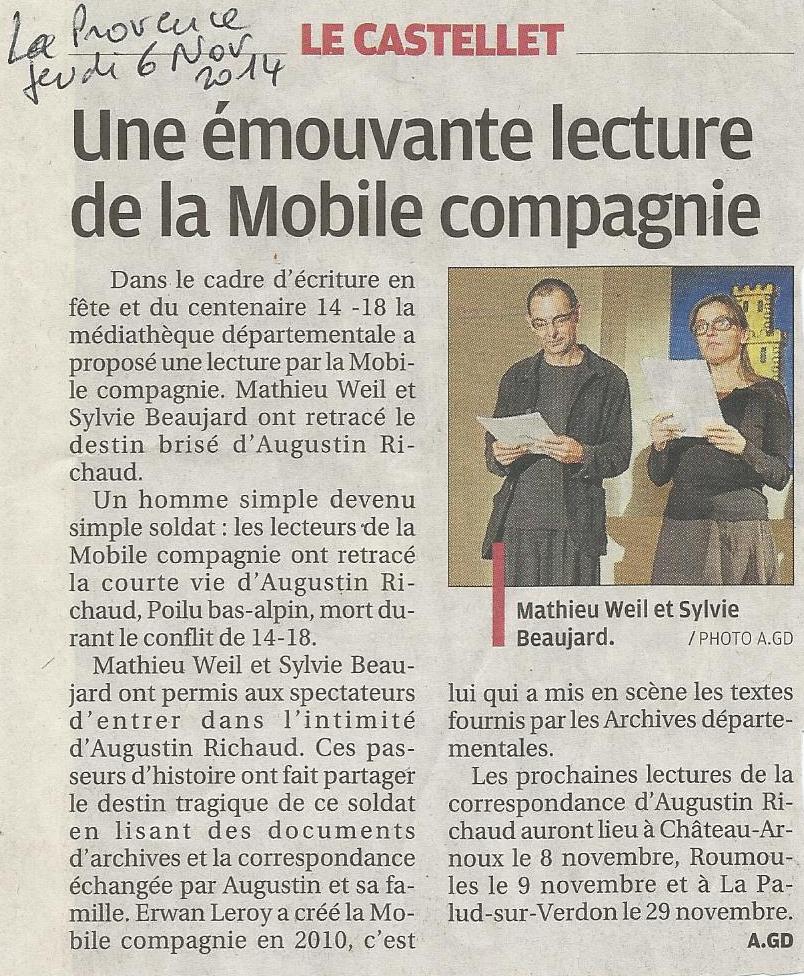 La Provence
Jeudi 6 Nov 2014

LE CASTELLET

Une émouvante lecture de la Mobile compagnie

Dans le cadre d'écriture en fête et du centenaire 14 -18 la médiathèque départementale a proposé une lecture par la Mobile compagnie. Mathieu Weil et Sylvie Beaujard ont retracé le destin brisé d'Augustin Richaud.

Un homme simple devenu simple soldat : les lecteurs de la Mobile compagnie ont retracé la courte vie d'Augustin Richaud, Poilu bas-alpin, mort durant le conflit de 14-18.

Mathieu Weil et Sylvie Beaujard ont permis aux spectateurs d'entrer dans l'intimité d'Augustin Richaud. Ces passeurs d'histoire ont fait partager le destin tragique de ce soldat en lisant des documents d'archives et la correspondance échangée par Augustin et sa famille. Erwan Leroy a créé la Mobile compagnie en 2010, c'est lui qui a mis en scène les textes fournis par les Archives départementales.

Les prochaines lectures de la correspondance d'Augustin Richaud auront lieu à Château-Arnoux le 8 novembre, Roumoules le 9 novembre et à La Palud-sur-Verdon le 29 novembre.

A.GD

Mathieu Weil et Sylvie Beaujard. / PHOTO A.GD